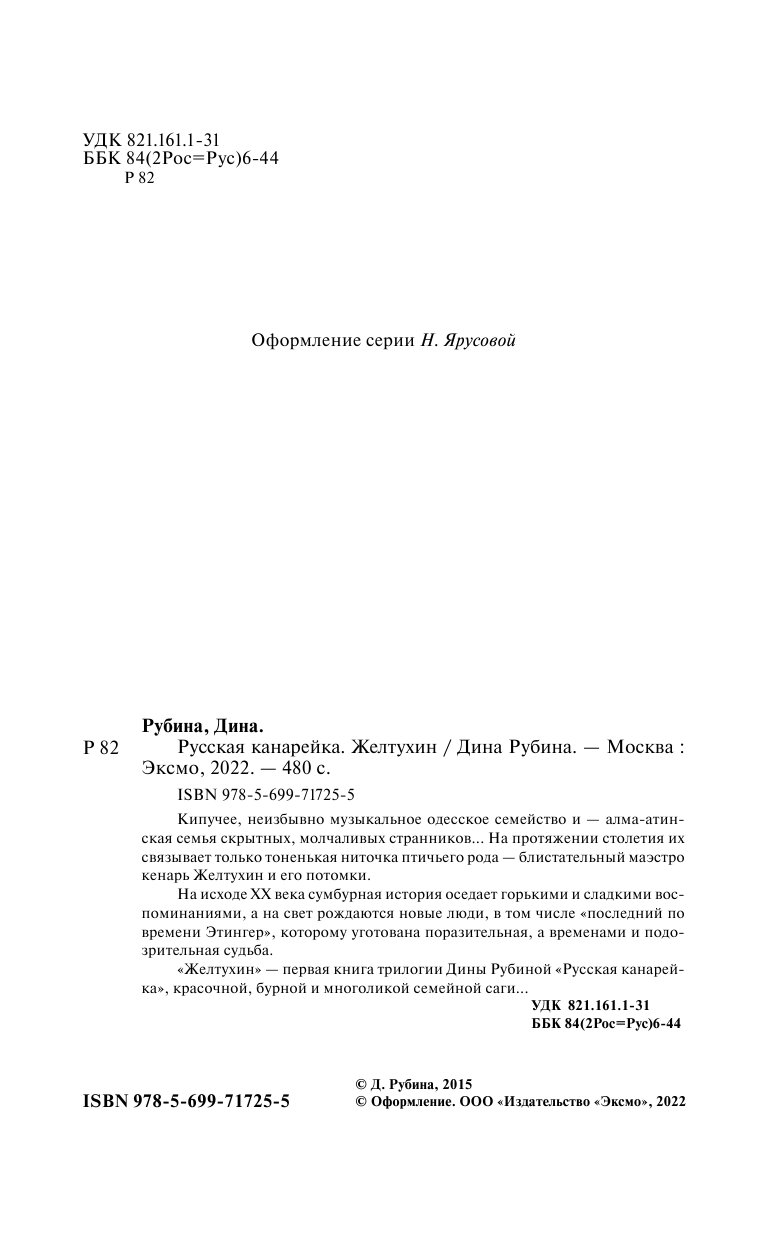 УДК 821.161.1-31
ББК 84(2Рос=Рус)6-44
Р 82

Оформление серии Н. Ярусовой

Рубина, Дина.
Р 82 Русская канарейка. Желтухин / Дина Рубина. — Москва : Эксмо, 2022. — 480 с.

ISBN 978-5-699-71725-5

Кипучее, неизбывно музыкальное одесское семейство и — алма-атинская семья скрытных, молчаливых странников... На протяжении столетия их связывает только тоненькая ниточка птичьего рода — блистательный маэстро кенарь Желтухин и его потомки.

На исходе XX века сумбурная история оседает горькими и сладкими воспоминаниями, а на свет рождаются новые люди, в том числе «последний по времени Этингер», которому уготована поразительная, а временами и подозрительная судьба.

«Желтухин» — первая книга трилогии Дины Рубиной «Русская канарейка», красочной, бурной и многоликой семейной саги...

УДК 821.161.1-31
ББК 84(2Рос=Рус)6-44

ISBN 978-5-699-71725-5

© Д. Рубина, 2015
© Оформление. ООО «Издательство «Эксмо», 2022